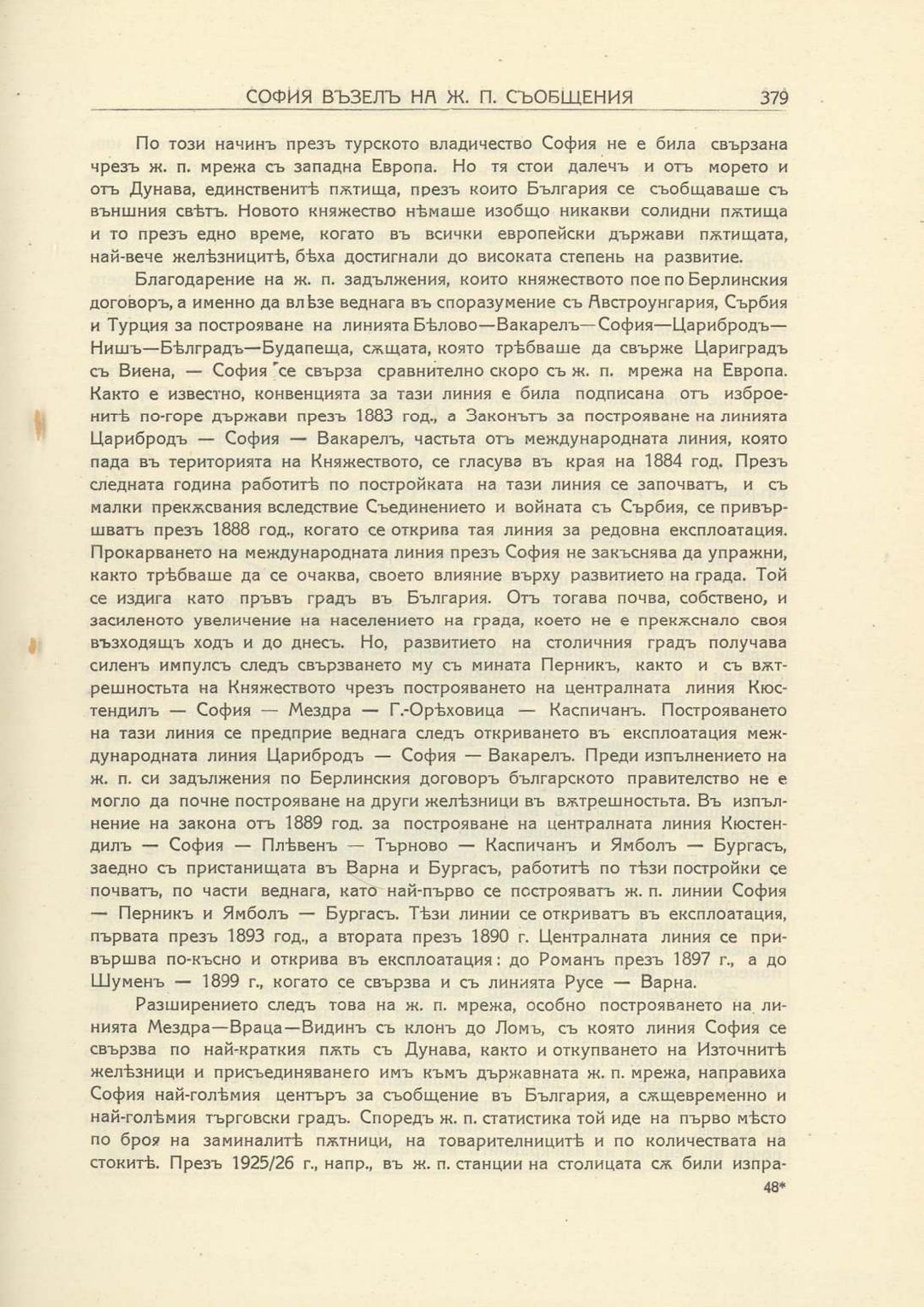 СОФИЯ ВЪЗЕЛЪ НА Ж. П. СЪОБЩЕНИЯ 379

По този начинъ презъ турското владичество София не е била свързана чрезъ ж. п. мрежа съ западна Европа. Но тя стои далечъ и отъ морето и отъ Дунава, единственитѣ пѫтища, презъ които България се съобщаваше съ външния свѣтъ. Новото княжество нѣмаше изобщо никакви солидни пѫтища и то презъ едно време, когато въ всички европейски държави пѫтищата, най-вече желѣзницитѣ, бѣха достигнали до високата степень на развитие.

Благодарение на ж. п. задължения, които княжеството пое по Берлинския договоръ, а именно да влѣзе веднага въ споразумение съ Австроунгария, Сърбия и Турция за построяване на линията Бѣлово—Вакарелъ—София—Царибродъ—Нишъ—Бѣлградъ—Будапеща, сѫщата, която трѣбваше да свърже Цариградъ съ Виена, — София се свърза сравнително скоро съ ж. п. мрежа на Европа. Както е известно, конвенцията за тази линия е била подписана отъ изброенитѣ по-горе държави презъ 1883 год., а Законътъ за построяване на линията Царибродъ — София — Вакарелъ, частьта отъ международната линия, която пада въ територията на Княжеството, се гласува въ края на 1884 год. Презъ следната година работитѣ по постройката на тази линия се започватъ, и съ малки прекѫсвания вследствие Съединението и войната съ Сърбия, се привършватъ презъ 1888 год., когато се открива тая линия за редовна експлоатация. Прокарването на международната линия презъ София не закъснява да упражни, както трѣбваше да се очаква, своето влияние върху развитието на града. Той се издига като пръвъ градъ въ България. Отъ тогава почва, собствено, и засиленото увеличение на населението на града, което не е прекѫснало своя възходящъ ходъ и до днесъ. Но, развитието на столичния градъ получава силенъ импулсъ следъ свързването му съ мината Перникъ, както и съ вѫтрешностьта на Княжеството чрезъ построяването на централната линия Кюстендилъ — София — Мездра — Г.-Орѣховица — Каспичанъ. Построяването на тази линия се предприе веднага следъ откриването въ експлоатация международната линия Царибродъ — София — Вакарелъ. Преди изпълнението на ж. п. си задължения по Берлинския договоръ българското правителство не е могло да почне построяване на други желѣзници въ вѫтрешностьта. Въ изпълнение на закона отъ 1889 год. за построяване на централната линия Кюстендилъ — София — Плѣвенъ — Търново — Каспичанъ и Ямболъ — Бургасъ, заедно съ пристанищата въ Варна и Бургасъ, работитѣ по тѣзи постройки се почватъ, по части веднага, като най-първо се построяватъ ж. п. линии София — Перникъ и Ямболъ — Бургасъ. Тѣзи линии се откриватъ въ експлоатация, първата презъ 1893 год., а втората презъ 1890 г. Централната линия се привършва по-късно и открива въ експлоатация: до Романъ презъ 1897 г., а до Шуменъ — 1899 г., когато се свързва и съ линията Русе — Варна.

Разширението следъ това на ж. п. мрежа, особно построяването на линията Мездра—Враца—Видинъ съ клонъ до Ломъ, съ която линия София се свързва по най-краткия пѫть съ Дунава, както и откупването на Източнитѣ желѣзници и присъединяването имъ къмъ държавната ж. п. мрежа, направиха София най-голѣмия центъръ за съобщение въ България, а сѫщевременно и най-голѣмия търговски градъ. Споредъ ж. п. статистика той иде на първо мѣсто по броя на заминалитѣ пѫтници, на товарителницитѣ и по количествата на стокитѣ. Презъ 1925/26 г., напр., въ ж. п. станции на столицата сѫ били изпра-

48*